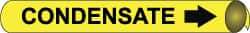 CONDENSATE